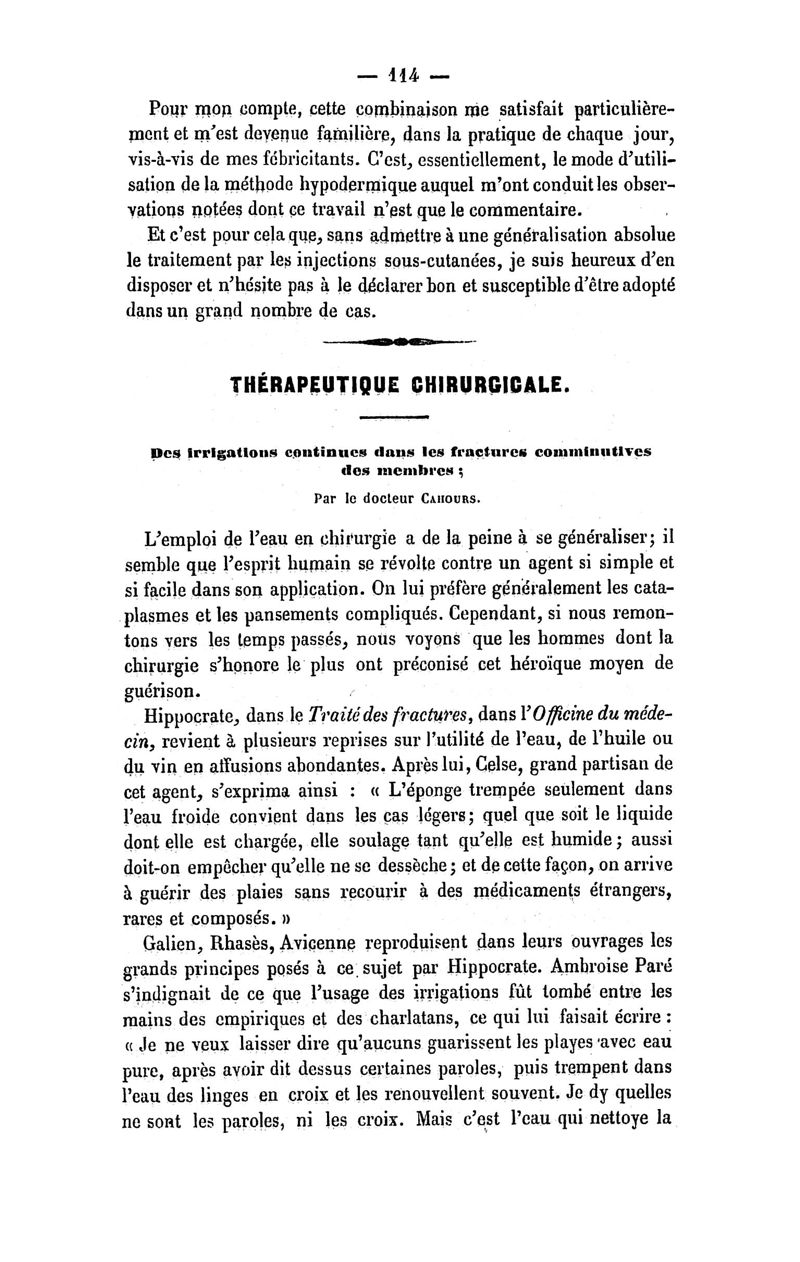 — 114 —

Pour mon compte, cette combinaison me satisfait particulièrement et m'est devenue familière, dans la pratique de chaque jour, vis-à-vis de mes fébricitants. C'est, essentiellement, le mode d'utilisation de la méthode hypodermique auquel m'ont conduit les observations notées dont ce travail n'est que le commentaire.

Et c'est pour cela que, sans admettre à une généralisation absolue le traitement par les injections sous-cutanées, je suis heureux d'en disposer et n'hésite pas à le déclarer bon et susceptible d'être adopté dans un grand nombre de cas.

THÉRAPEUTIQUE CHIRURGICALE.

Des irrigations continues dans les fractures comminutives des membres ;

Par le docteur Cahours.

L'emploi de l'eau en chirurgie a de la peine à se généraliser; il semble que l'esprit humain se révolte contre un agent si simple et si facile dans son application. On lui préfère généralement les cataplasmes et les pansements compliqués. Cependant, si nous remontons vers les temps passés, nous voyons que les hommes dont la chirurgie s'honore le plus ont préconisé cet héroïque moyen de guérison.

Hippocrate, dans le Traité des fractures, dans l'Officine du médecin, revient à plusieurs reprises sur l'utilité de l'eau, de l'huile ou du vin en affusions abondantes. Après lui, Celse, grand partisan de cet agent, s'exprima ainsi : « L'éponge trempée seulement dans l'eau froide convient dans les cas légers; quel que soit le liquide dont elle est chargée, elle soulage tant qu'elle est humide; aussi doit-on empêcher qu'elle ne se dessèche; et de cette façon, on arrive à guérir des plaies sans recourir à des médicaments étrangers, rares et composés. »

Galien, Rhasès, Avicenne reproduisent dans leurs ouvrages les grands principes posés à ce sujet par Hippocrate. Ambroise Paré s'indignait de ce que l'usage des irrigations fût tombé entre les mains des empiriques et des charlatans, ce qui lui faisait écrire : « Je ne veux laisser dire qu'aucuns guarissent les playes avec eau pure, après avoir dit dessus certaines paroles, puis trempent dans l'eau des linges en croix et les renouvellent souvent. Je dy quelles ne sont les paroles, ni les croix. Mais c'est l'eau qui nettoye la